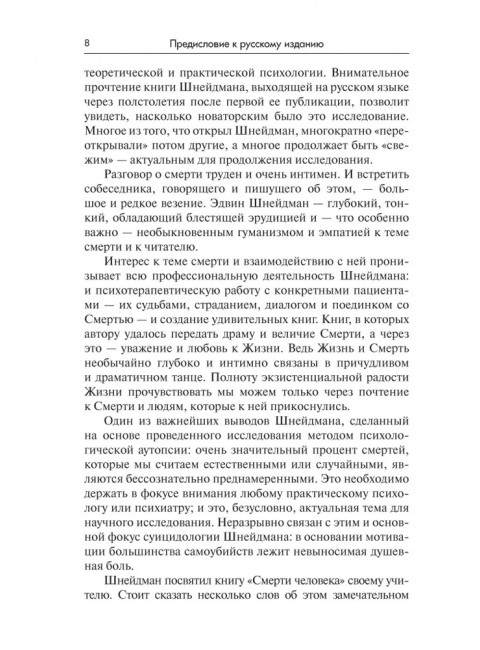 8 Предисловие к русскому изданию

теоретической и практической психологии. Внимательное прочтение книги Шнейдмана, выходящей на русском языке через полстолетия после первой ее публикации, позволит увидеть, насколько новаторским было это исследование. Многое из того, что открыл Шнейдман, многократно «переоткрывали» потом другие, а многое продолжает быть «свежим» — актуальным для продолжения исследования.

Разговор о смерти труден и очень интимен. И встретить собеседника, говорящего и пишущего об этом, — большое и редкое везение. Эдвин Шнейдман — глубокий, тонкий, обладающий блестящей эрудицией и — что особенно важно — необыкновенным гуманизмом и эмпатией к теме смерти и к читателю.

Интерес к теме смерти и взаимодействию с ней пронизывает всю профессиональную деятельность Шнейдмана: и психотерапевтическую работу с конкретными пациентами — их судьбами, страданием, диалогом и поединком со Смертью — и создание удивительных книг. Книг, в которых автору удалось передать драму и величие Смерти, а через это — уважение и любовь к Жизни. Ведь Жизнь и Смерть необычайно глубоко и интимно связаны в причудливом и драматичном танце. Полноту экзистенциальной радости Жизни прочувствовать мы можем только через почтение к Смерти и людям, которые к ней прикоснулись.

Один из важнейших выводов Шнейдмана, сделанный на основе проведенного исследования методом психологической аутопсии: очень значительный процент смертей, которые мы считаем естественными или случайными, являются бессознательно преднамеренными. Это необходимо держать в фокусе внимания любому практическому психологу или психиатру; и это, безусловно, актуальная тема для научного исследования. Неразрывно связан с этим и основной фокус суицидологии Шнейдмана: в основании мотивации большинства самоубийств лежит невыносимая душевная боль.

Шнейдман посвятил книгу «Смерти человека» своему учителю. Стоит сказать несколько слов об этом замечательном